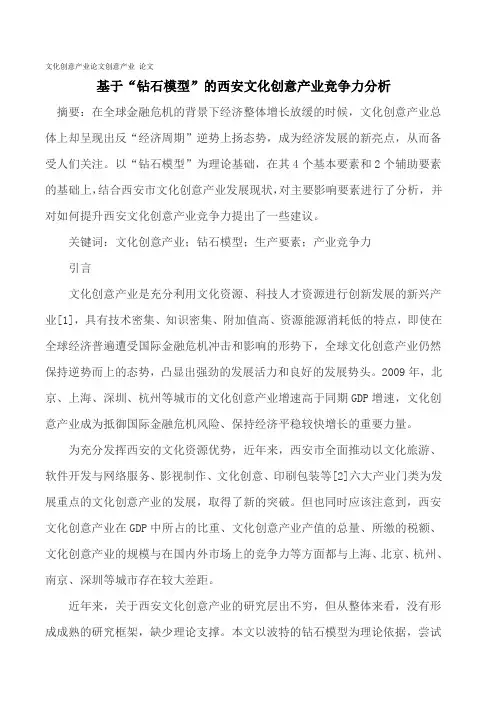 文化创意产业论文创意产业 论文

基于“钻石模型”的西安文化创意产业竞争力分析

摘要：在全球金融危机的背景下经济整体增长放缓的时候，文化创意产业总体上却呈现出反“经济周期”逆势上扬态势，成为经济发展的新亮点，从而备受人们关注。以“钻石模型”为理论基础，在其4个基本要素和2个辅助要素的基础上，结合西安市文化创意产业发展现状，对主要影响要素进行了分析，并对如何提升西安文化创意产业竞争力提出了一些建议。

关键词：文化创意产业；钻石模型；生产要素；产业竞争力

引言

文化创意产业是充分利用文化资源、科技人才资源进行创新发展的新兴产业[1]，具有技术密集、知识密集、附加值高、资源能源消耗低的特点，即使在全球经济普遍遭受国际金融危机冲击和影响的形势下，全球文化创意产业仍然保持逆势而上的态势，凸显出强劲的发展活力和良好的发展势头。2009年，北京、上海、深圳、杭州等城市的文化创意产业增速高于同期GDP增速，文化创意产业成为抵御国际金融危机风险、保持经济平稳较快增长的重要力量。

为充分发挥西安的文化资源优势，近年来，西安市全面推动以文化旅游、软件开发与网络服务、影视制作、文化创意、印刷包装等[2]六大产业门类为发展重点的文化创意产业的发展，取得了新的突破。但也同时应该注意到，西安文化创意产业在GDP中所占的比重、文化创意产业产值的总量、所缴的税额、文化创意产业的规模与在国内外市场上的竞争力等方面都与上海、北京、杭州、南京、深圳等城市存在较大差距。

近年来，关于西安文化创意产业的研究层出不穷，但从整体来看，没有形成成熟的研究框架，缺少理论支撑。本文以波特的钻石模型为理论依据，尝试